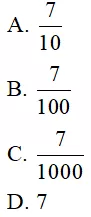 A. $\frac{7}{10}$

B. $\frac{7}{100}$

C. $\frac{7}{1000}$

D. 7